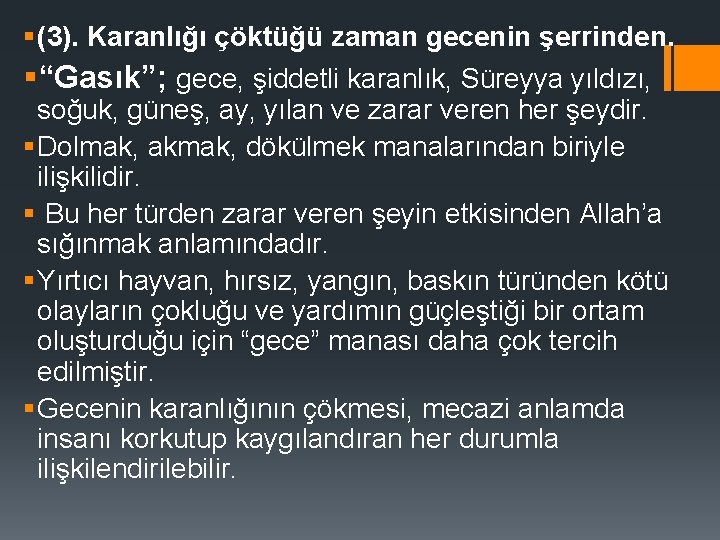 • (3). Karanlığı çöktüğü zaman gecenin şerrinden.

• "Gasık"; gece, şiddetli karanlık, Süreyya yıldızı, soğuk, güneş, ay, yılan ve zarar veren her şeydir.

• Dolmak, akmak, dökülmek manalarından biriyle ilişkilidir.

• Bu her türden zarar veren şeyin etkisinden Allah'a sığınmak anlamındadır.

• Yırtıcı hayvan, hırsız, yangın, baskın türünden kötü olayların çokluğu ve yardımın güçleştiği bir ortam oluşturduğu için "gece" manası daha çok tercih edilmiştir.

• Gecenin karanlığının çökmesi, mecazi anlamda insanı korkutup kaygılandıran her durumla ilişkilendirilebilir.